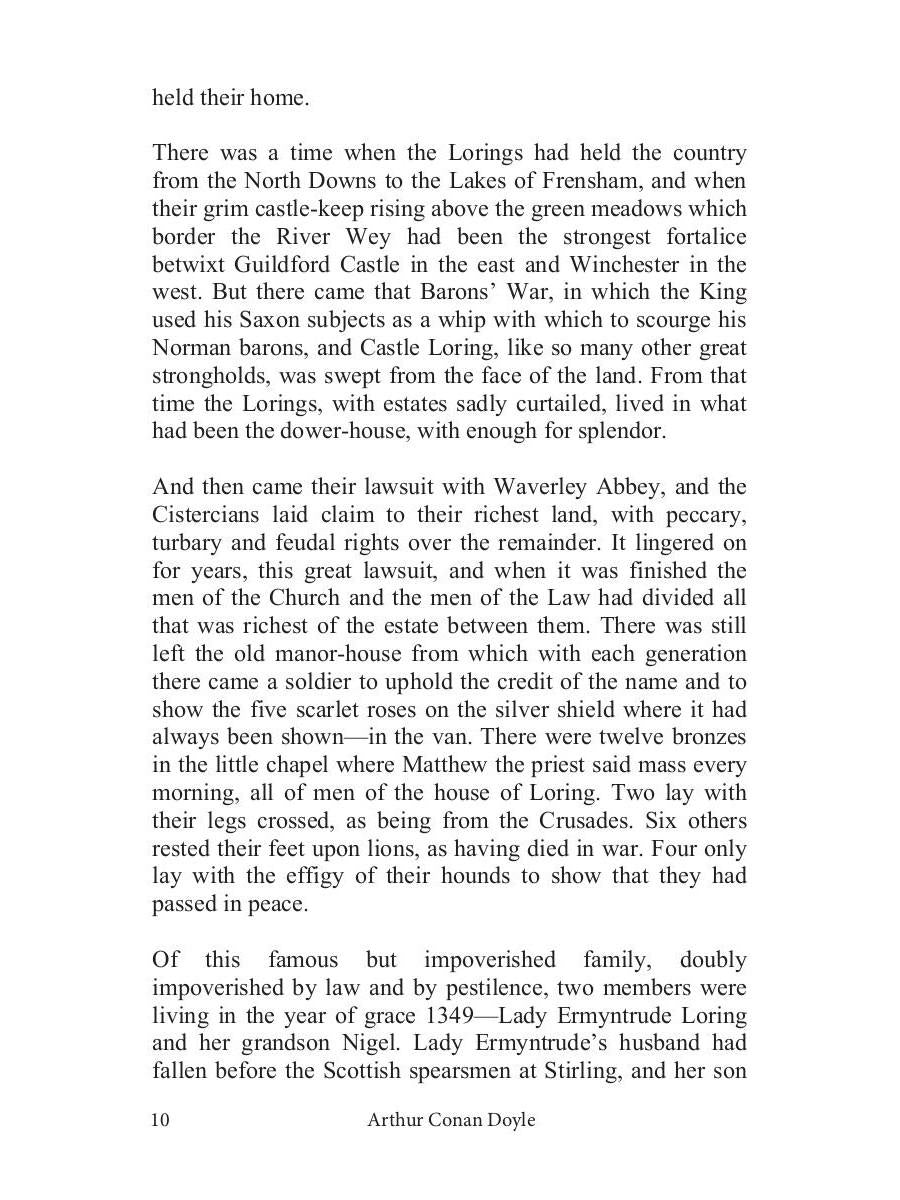 held their home.

There was a time when the Lorings had held the country from the North Downs to the Lakes of Frensham, and when their grim castle-keep rising above the green meadows which border the River Wey had been the strongest fortalice betwixt Guildford Castle in the east and Winchester in the west. But there came that Barons' War, in which the King used his Saxon subjects as a whip with which to scourge his Norman barons, and Castle Loring, like so many other great strongholds, was swept from the face of the land. From that time the Lorings, with estates sadly curtailed, lived in what had been the dower-house, with enough for splendor.

And then came their lawsuit with Waverley Abbey, and the Cistercians laid claim to their richest land, with peccary, turbary and feudal rights over the remainder. It lingered on for years, this great lawsuit, and when it was finished the men of the Church and the men of the Law had divided all that was richest of the estate between them. There was still left the old manor-house from which with each generation there came a soldier to uphold the credit of the name and to show the five scarlet roses on the silver shield where it had always been shown—in the van. There were twelve bronzes in the little chapel where Matthew the priest said mass every morning, all of men of the house of Loring. Two lay with their legs crossed, as being from the Crusades. Six others rested their feet upon lions, as having died in war. Four only lay with the effigy of their hounds to show that they had passed in peace.

Of this famous but impoverished family, doubly impoverished by law and by pestilence, two members were living in the year of grace 1349—Lady Ermyntrude Loring and her grandson Nigel. Lady Ermyntrude's husband had fallen before the Scottish spearsmen at Stirling, and her son

10 Arthur Conan Doyle